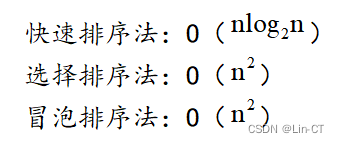 快速排序法：0（$n\log_2 n$）

选择排序法：0（$n^2$）

冒泡排序法：0（$n^2$）

CSDN @Lin-CT